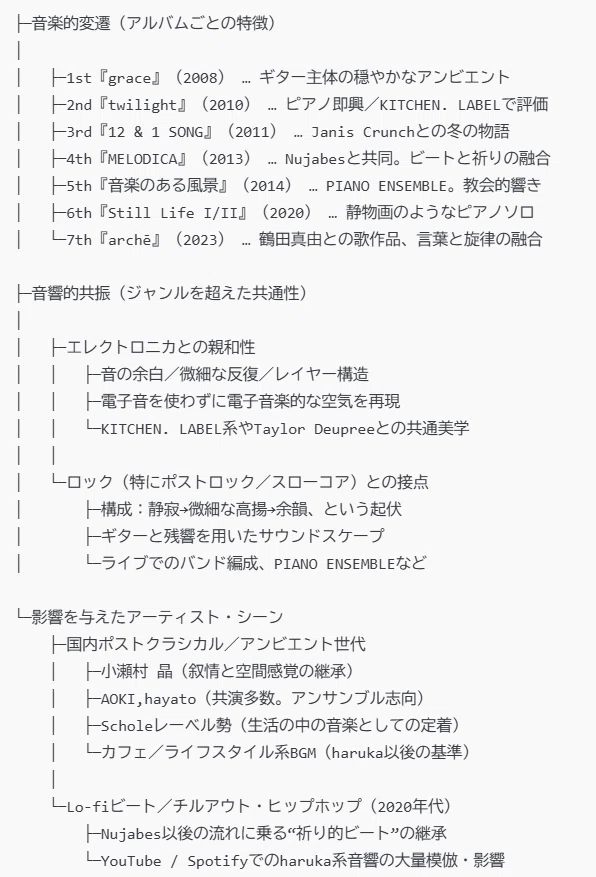 ├─音楽的変遷（アルバムごとの特徴）
│
│　├─1st『grace』（2008） … ギター主体の穏やかなアンビエント
│　├─2nd『twilight』（2010） … ピアノ即興／KITCHEN. LABELで評価
│　├─3rd『12 & 1 SONG』（2011） … Janis Crunchとの冬の物語
│　├─4th『MELODICA』（2013） … Nujabesと共同。ビートと祈りの融合
│　├─5th『音楽のある風景』（2014） … PIANO ENSEMBLE。教会的響き
│　├─6th『Still Life I/II』（2020） … 静物画のようなピアノソロ
│　└─7th『archē』（2023） … 鶴田真由との歌作品、言葉と旋律の融合

├─音響的共振（ジャンルを超えた共通性）
│
│　├─エレクトロニカとの親和性
│　│　├─音の余白／微細な反復／レイヤー構造
│　│　├─電子音を使わずに電子音楽的な空気を再現
│　│　└─KITCHEN. LABEL系やTaylor Deupreeとの共通美学
│　│
│　└─ロック（特にポストロック／スローコア）との接点
│　　　├─構成：静寂→微細な高揚→余韻、という起伏
│　　　├─ギターと残響を用いたサウンドスケープ
│　　　└─ライブでのバンド編成、PIANO ENSEMBLEなど

└─影響を与えたアーティスト・シーン
　├─国内ポストクラシカル／アンビエント世代
　│　├─小瀬村 晶（叙情と空間感覚の継承）
　│　├─AOKI,hayato（共演多数。アンサンブル志向）
　│　├─Scholeレーベル勢（生活の中の音楽としての定着）
　│　└─カフェ／ライフスタイル系BGM（haruka以後の基準）
　│
　└─Lo-fiビート／チルアウト・ヒップホップ（2020年代）
　　　├─Nujabes以後の流れに乗る“祈り的ビート”の継承
　　　└─YouTube / Spotifyでのharuka系音響の大量模倣・影響